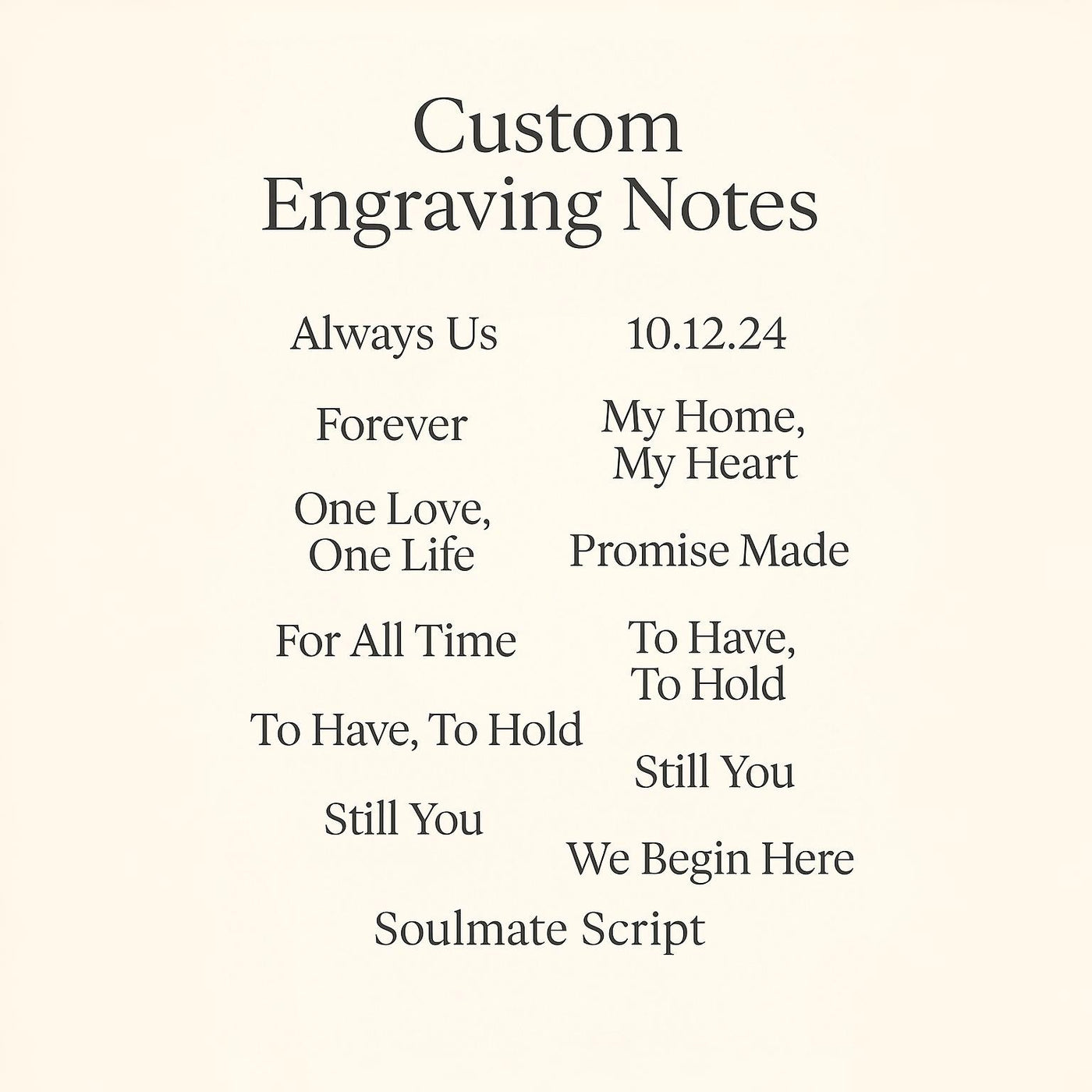 Custom
Engraving Notes

Always Us

Forever

One Love,
One Life

For All Time

To Have, To Hold

Still You

10.12.24

My Home,
My Heart

Promise Made

To Have,
To Hold

Still You

We Begin Here

Soulmate Script